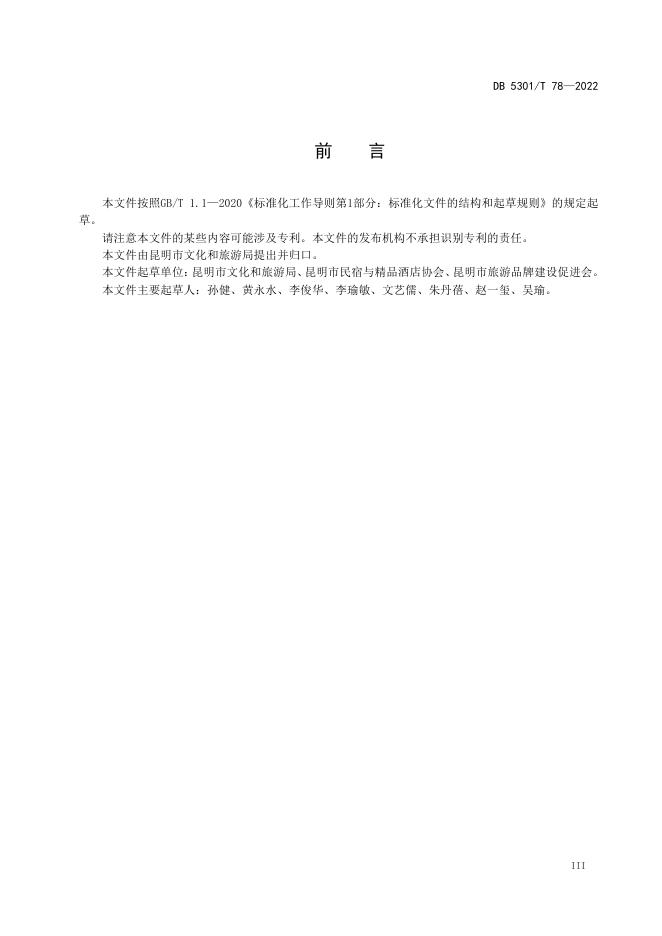 DB 5301/T 78—2022

前　言

本文件按照GB/T 1.1—2020《标准化工作导则第1部分：标准化文件的结构和起草规则》的规定起草。

请注意本文件的某些内容可能涉及专利。本文件的发布机构不承担识别专利的责任。

本文件由昆明市文化和旅游局提出并归口。

本文件起草单位：昆明市文化和旅游局、昆明市民宿与精品酒店协会、昆明市旅游品牌建设促进会。

本文件主要起草人：孙健、黄永水、李俊华、李瑜敏、文艺儒、朱丹蓓、赵一玺、吴瑜。

III